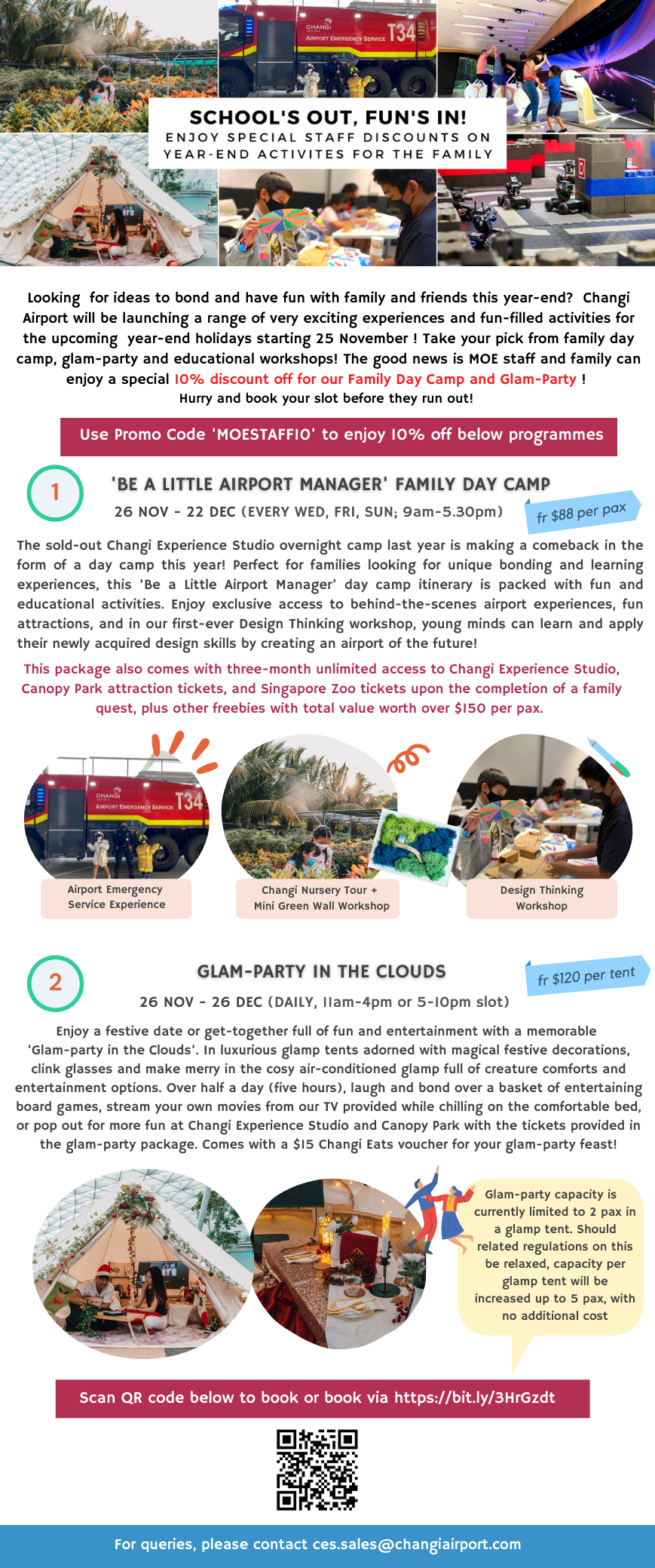 CHANGI
AIRPORT EMERGENCY SERVICE T34

SCHOOL'S OUT, FUN'S IN!
ENJOY SPECIAL STAFF DISCOUNTS ON YEAR-END ACTIVITES FOR THE FAMILY

Looking for ideas to bond and have fun with family and friends this year-end? Changi Airport will be launching a range of very exciting experiences and fun-filled activities for the upcoming year-end holidays starting 25 November ! Take your pick from family day camp, glam-party and educational workshops! The good news is MOE staff and family can enjoy a special 10% discount off for our Family Day Camp and Glam-Party !
Hurry and book your slot before they run out!

Use Promo Code 'MOESTAFF10' to enjoy 10% off below programmes

1

'BE A LITTLE AIRPORT MANAGER' FAMILY DAY CAMP

26 NOV - 22 DEC (EVERY WED, FRI, SUN; 9am-5.30pm)

fr $88 per pax

The sold-out Changi Experience Studio overnight camp last year is making a comeback in the form of a day camp this year! Perfect for families looking for unique bonding and learning experiences, this 'Be a Little Airport Manager' day camp itinerary is packed with fun and educational activities. Enjoy exclusive access to behind-the-scenes airport experiences, fun attractions, and in our first-ever Design Thinking workshop, young minds can learn and apply their newly acquired design skills by creating an airport of the future!

This package also comes with three-month unlimited access to Changi Experience Studio, Canopy Park attraction tickets, and Singapore Zoo tickets upon the completion of a family quest, plus other freebies with total value worth over $150 per pax.

CHANGI
AIRPORT EMERGENCY SERVICE T34

Airport Emergency Service Experience

Changi Nursery Tour + Mini Green Wall Workshop

Design Thinking Workshop

2

GLAM-PARTY IN THE CLOUDS

fr $120 per tent

26 NOV - 26 DEC (DAILY, 11am-4pm or 5-10pm slot)

Enjoy a festive date or get-together full of fun and entertainment with a memorable 'Glam-party in the Clouds'. In luxurious glamp tents adorned with magical festive decorations, clink glasses and make merry in the cosy air-conditioned glamp full of creature comforts and entertainment options. Over half a day (five hours), laugh and bond over a basket of entertaining board games, stream your own movies from our TV provided while chilling on the comfortable bed, or pop out for more fun at Changi Experience Studio and Canopy Park with the tickets provided in the glam-party package. Comes with a $15 Changi Eats voucher for your glam-party feast!

Glam-party capacity is currently limited to 2 pax in a glamp tent. Should related regulations on this be relaxed, capacity per glamp tent will be increased up to 5 pax, with no additional cost

Scan QR code below to book or book via https://bit.ly/3HrGzdt

For queries, please contact ces.sales@changiairport.com